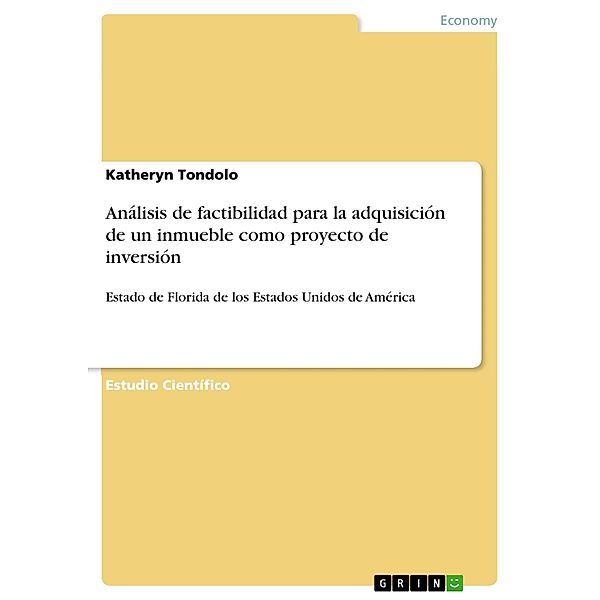 Economy

Katheryn Tondolo

Análisis de factibilidad para la adquisición de un inmueble como proyecto de inversión

Estado de Florida de los Estados Unidos de América

Estudio Científico

GRIN